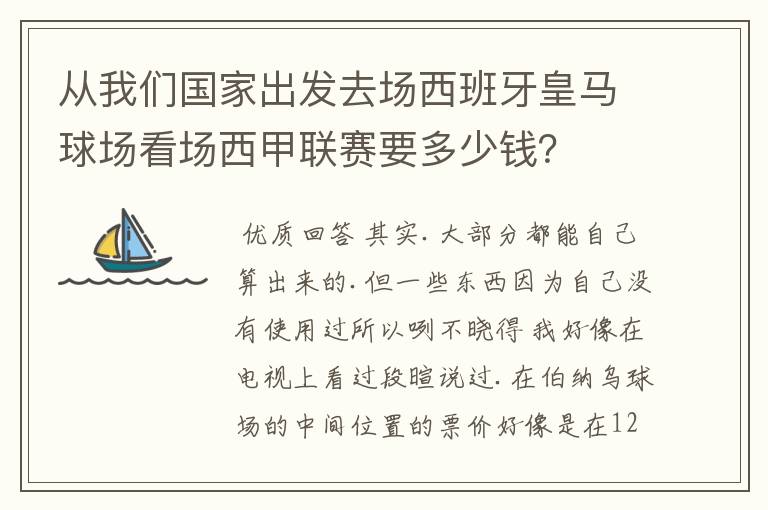 从我们国家出发去场西班牙皇马球场看场西甲联赛要多少钱？

优质回答 其实. 大部分都能自己算出来的. 但一些东西因为自己没有使用过所以咧不晓得 我好像在电视上看过段暄说过. 在伯纳乌球场的中间位置的票价好像是在12